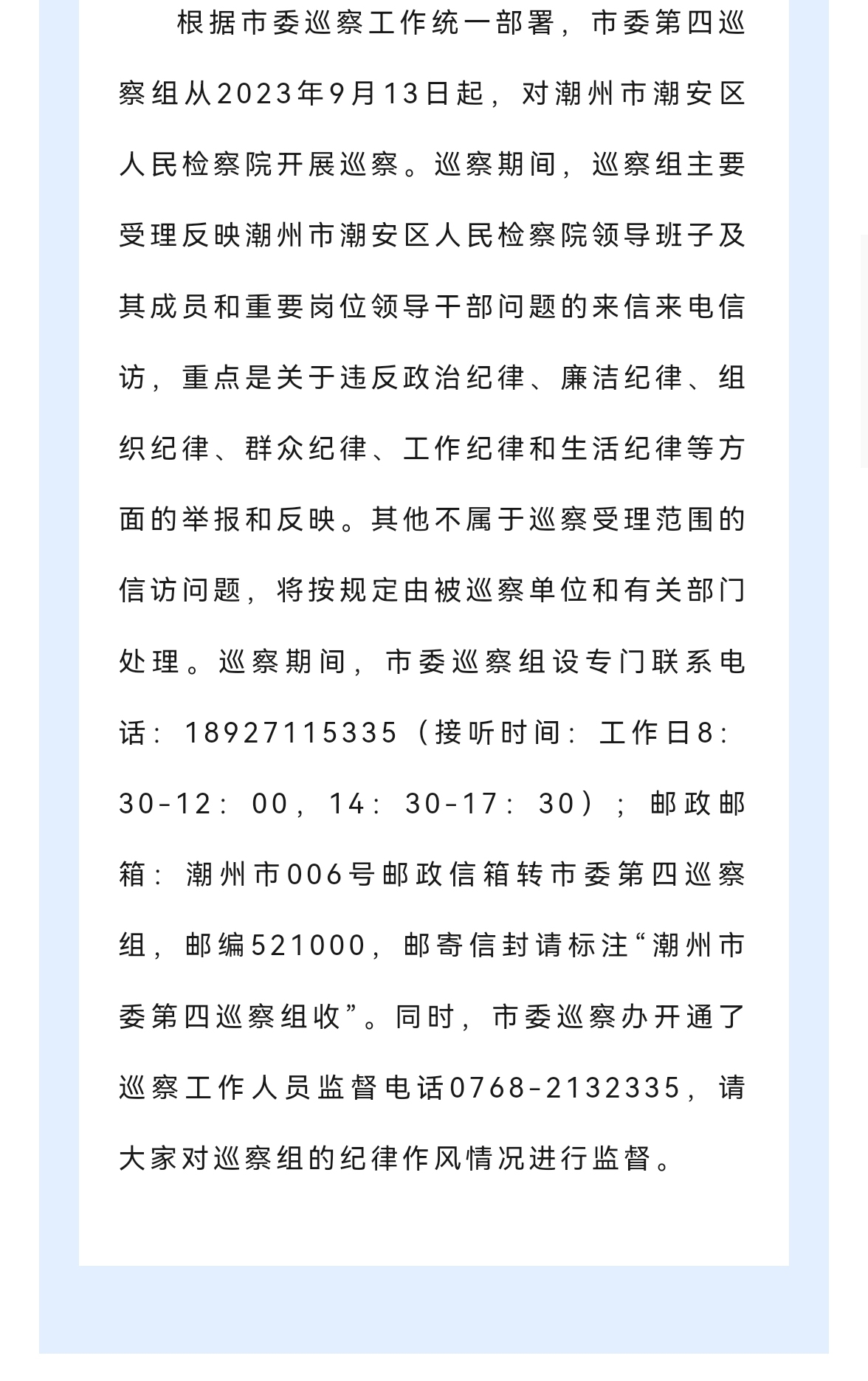 根据市委巡察工作统一部署，市委第四巡察组从2023年9月13日起，对潮州市潮安区人民检察院开展巡察。巡察期间，巡察组主要受理反映潮州市潮安区人民检察院领导班子及其成员和重要岗位领导干部问题的来信来电信访，重点是关于违反政治纪律、廉洁纪律、组织纪律、群众纪律、工作纪律和生活纪律等方面的举报和反映。其他不属于巡察受理范围的信访问题，将按规定由被巡察单位和有关部门处理。巡察期间，市委巡察组设专门联系电话：18927115335（接听时间：工作日8：30-12：00，14：30-17：30）；邮政邮箱：潮州市006号邮政信箱转市委第四巡察组，邮编521000，邮寄信封请标注“潮州市委第四巡察组收”。同时，市委巡察办开通了巡察工作人员监督电话0768-2132335，请大家对巡察组的纪律作风情况进行监督。